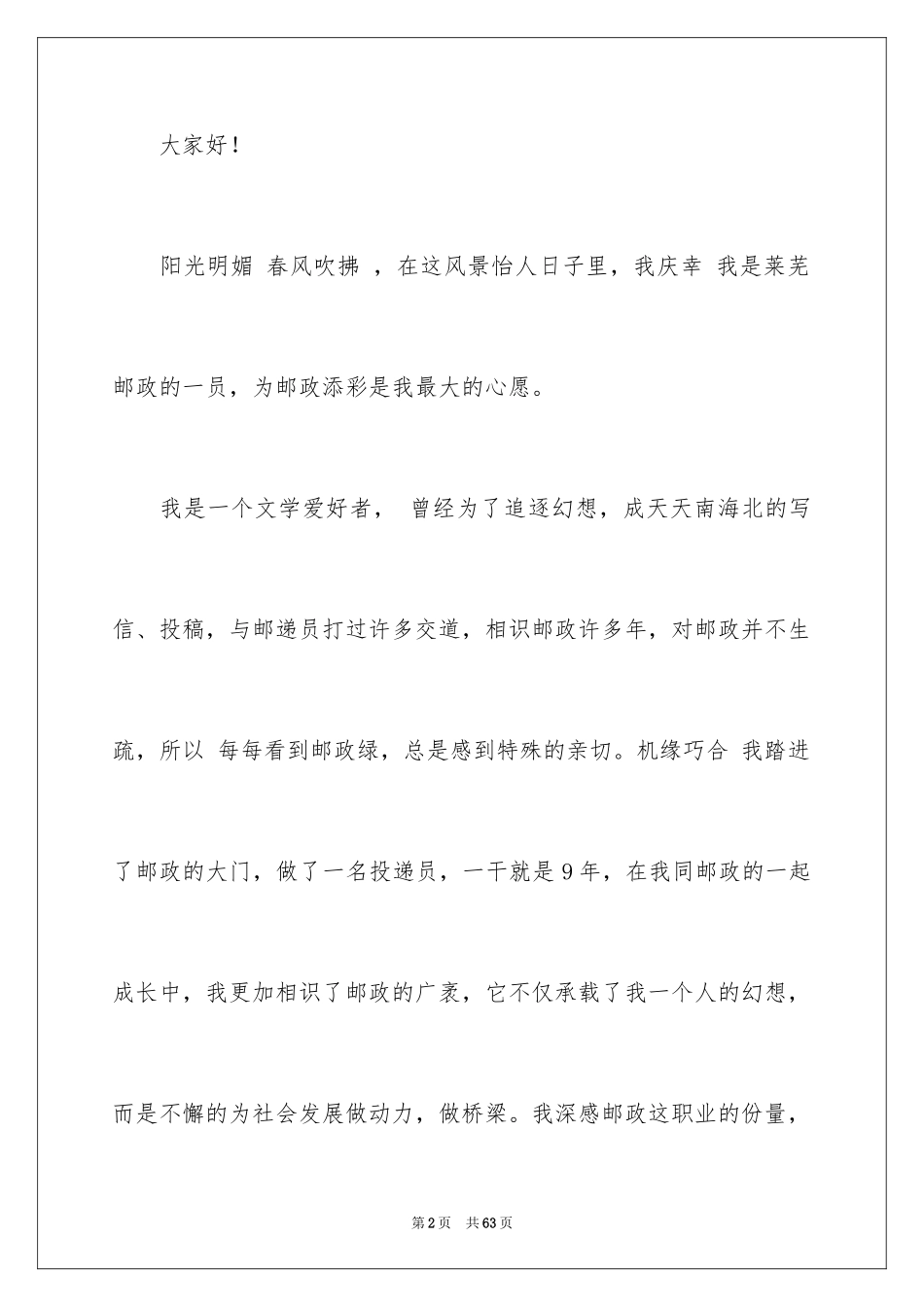 大家好！

阳光明媚 春风吹拂 ，在这风景怡人日子里，我庆幸 我是莱芜邮政的一员，为邮政添彩是我最大的心愿。

我是一个文学爱好者， 曾经为了追逐幻想，成天天南海北的写信、投稿，与邮递员打过许多交道，相识邮政许多年，对邮政并不生疏，所以 每每看到邮政绿，总是感到特殊的亲切。机缘巧合 我踏进了邮政的大门，做了一名投递员，一干就是9年，在我同邮政的一起成长中，我更加相识了邮政的广袤，它不仅承载了我一个人的幻想，而是不懈的为社会发展做动力，做桥梁。我深感邮政这职业的份量，

第2页 共63页